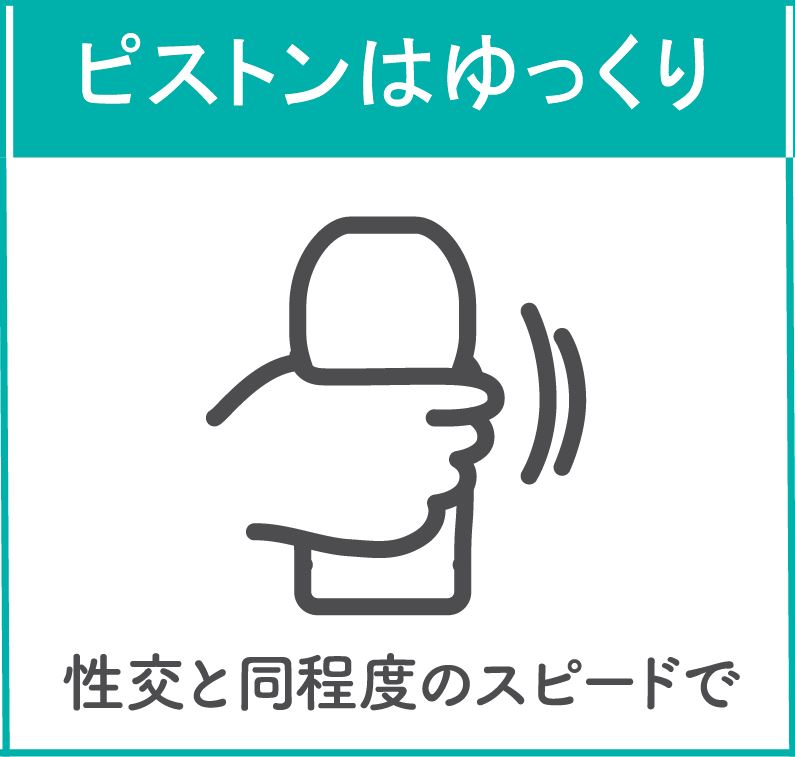 ピストンはゆっくり

性交と同程度のスピードで